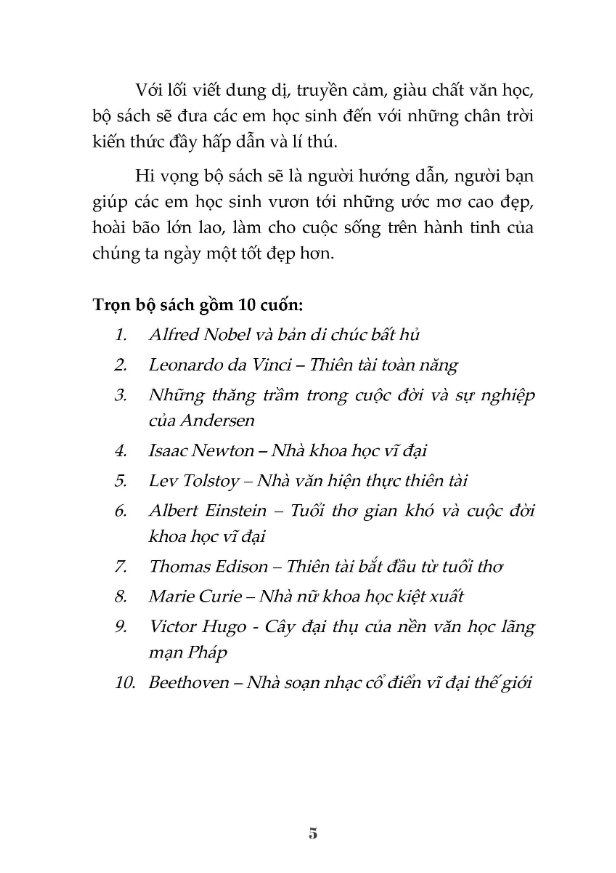 Với lối viết dung dị, truyền cảm, giàu chất văn học, bộ sách sẽ đưa các em học sinh đến với những chân trời kiến thức đầy hấp dẫn và lí thú.

Hi vọng bộ sách sẽ là người hướng dẫn, người bạn giúp các em học sinh vươn tới những ước mơ cao đẹp, hoài bão lớn lao, làm cho cuộc sống trên hành tinh của chúng ta ngày một tốt đẹp hơn.

Trọn bộ sách gồm 10 cuốn:
1. Alfred Nobel và bản di chúc bất hủ
2. Leonardo da Vinci – Thiên tài toàn năng
3. Những thăng trầm trong cuộc đời và sự nghiệp của Andersen
4. Isaac Newton – Nhà khoa học vĩ đại
5. Lev Tolstoy – Nhà văn hiện thực thiên tài
6. Albert Einstein – Tuổi thơ gian khó và cuộc đời khoa học vĩ đại
7. Thomas Edison – Thiên tài bắt đầu từ tuổi thơ
8. Marie Curie – Nhà nữ khoa học kiệt xuất
9. Victor Hugo - Cây đại thụ của nền văn học lãng mạn Pháp
10. Beethoven – Nhà soạn nhạc cổ điển vĩ đại thế giới

5